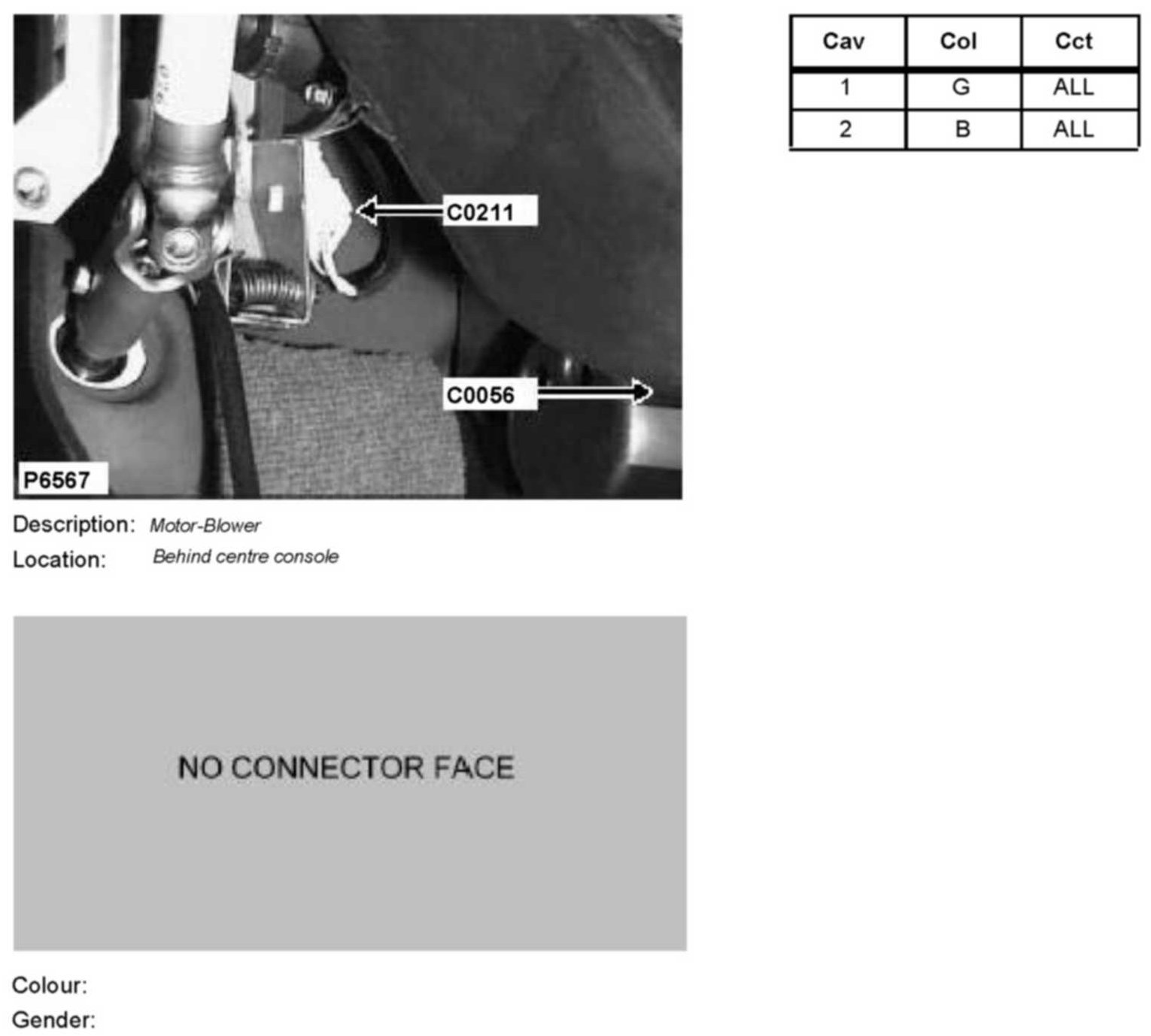 C0211

C0056

P6567

Description: Motor-Blower
Location: Behind centre console

NO CONNECTOR FACE

Colour:
Gender:

| Cav | Col | Cct |
|---|---|---|
| 1 | G | ALL |
| 2 | B | ALL |